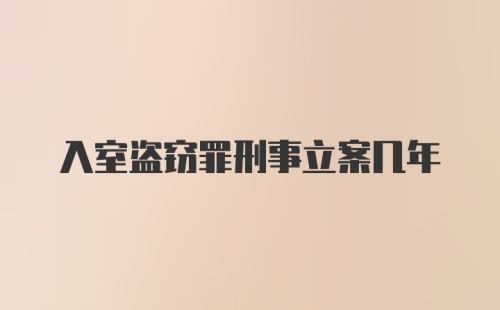 入室盗窃罪刑事立案几年